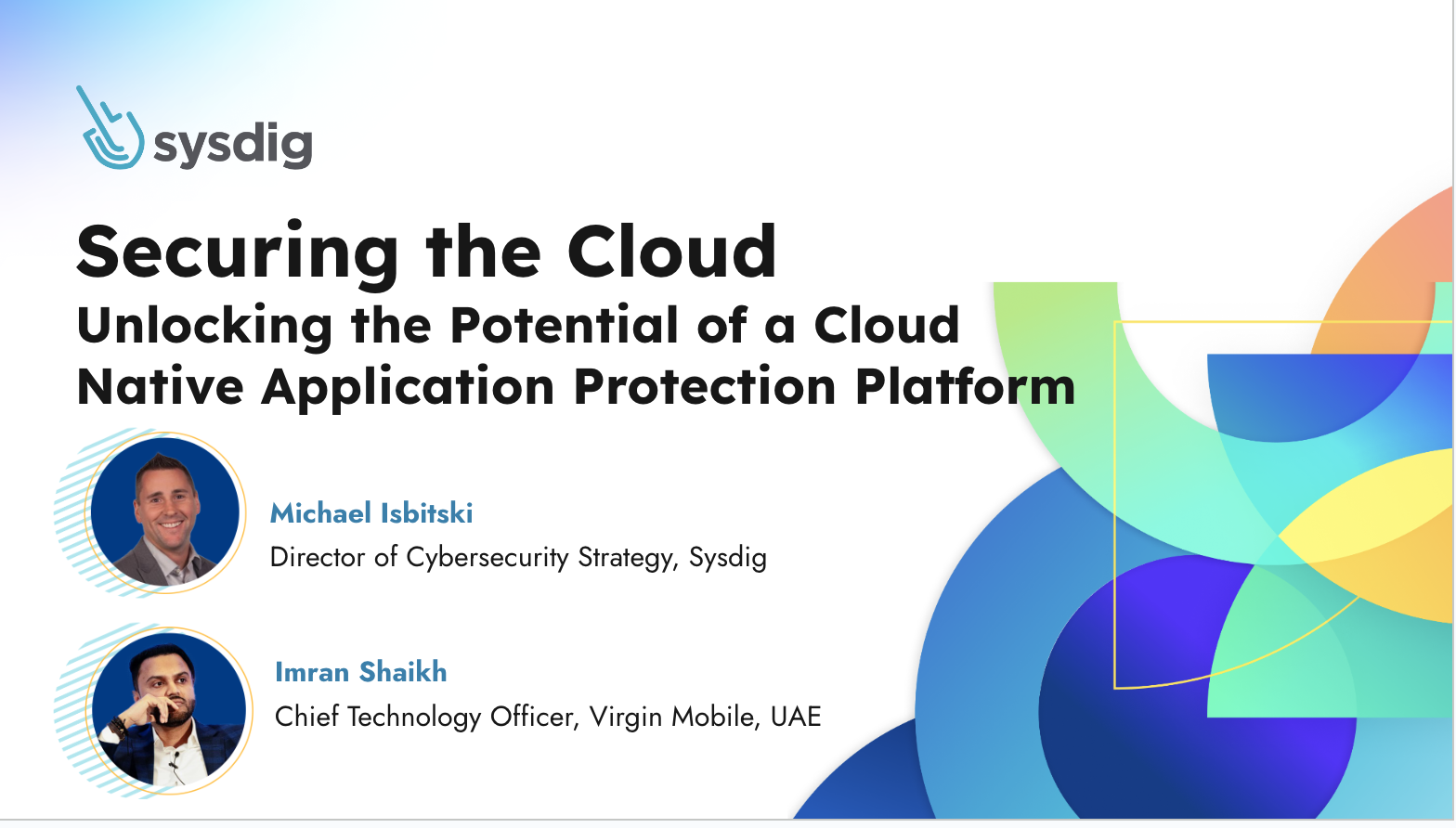 sysdig

Securing the Cloud

Unlocking the Potential of a Cloud Native Application Protection Platform

Michael Isbitski
Director of Cybersecurity Strategy, Sysdig

Imran Shaikh
Chief Technology Officer, Virgin Mobile, UAE